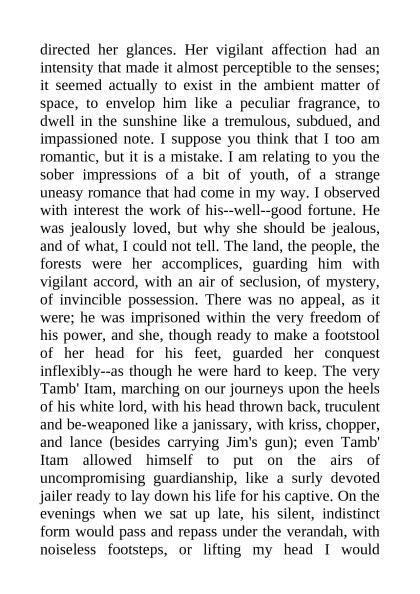 directed her glances. Her vigilant affection had an intensity that made it almost perceptible to the senses; it seemed actually to exist in the ambient matter of space, to envelop him like a peculiar fragrance, to dwell in the sunshine like a tremulous, subdued, and impassioned note. I suppose you think that I too am romantic, but it is a mistake. I am relating to you the sober impressions of a bit of youth, of a strange uneasy romance that had come in my way. I observed with interest the work of his--well--good fortune. He was jealously loved, but why she should be jealous, and of what, I could not tell. The land, the people, the forests were her accomplices, guarding him with vigilant accord, with an air of seclusion, of mystery, of invincible possession. There was no appeal, as it were; he was imprisoned within the very freedom of his power, and she, though ready to make a footstool of her head for his feet, guarded her conquest inflexibly--as though he were hard to keep. The very Tamb' Itam, marching on our journeys upon the heels of his white lord, with his head thrown back, truculent and be-weaponed like a janissary, with kriss, chopper, and lance (besides carrying Jim's gun); even Tamb' Itam allowed himself to put on the airs of uncompromising guardianship, like a surly devoted jailer ready to lay down his life for his captive. On the evenings when we sat up late, his silent, indistinct form would pass and repass under the verandah, with noiseless footsteps, or lifting my head I would